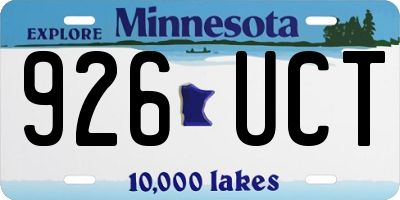 EXPLORE Minnesota

926 UCT

10,000 lakes